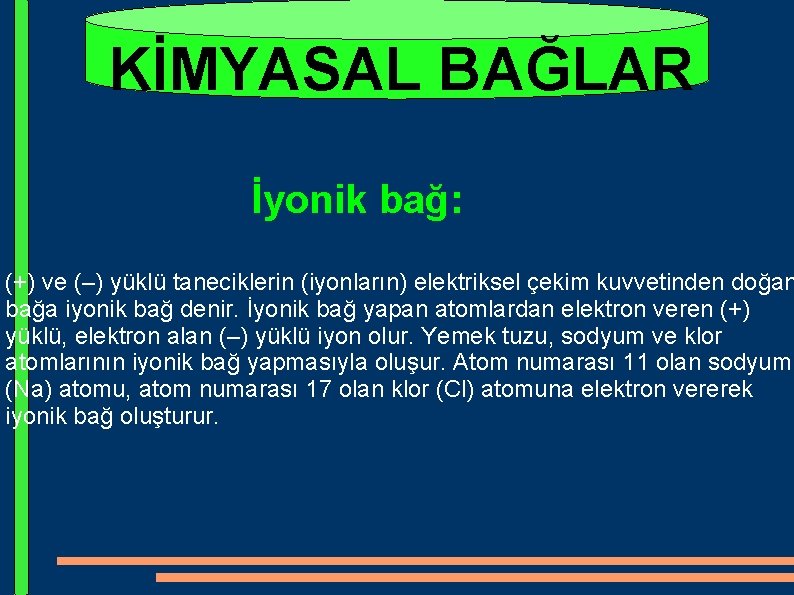 KİMYASAL BAĞLAR

İyonik bağ:

(+) ve (–) yüklü taneciklerin (iyonların) elektriksel çekim kuvvetinden doğan bağa iyonik bağ denir. İyonik bağ yapan atomlardan elektron veren (+) yüklü, elektron alan (–) yüklü iyon olur. Yemek tuzu, sodyum ve klor atomlarının iyonik bağ yapmasıyla oluşur. Atom numarası 11 olan sodyum (Na) atomu, atom numarası 17 olan klor (Cl) atomuna elektron vererek iyonik bağ oluşturur.